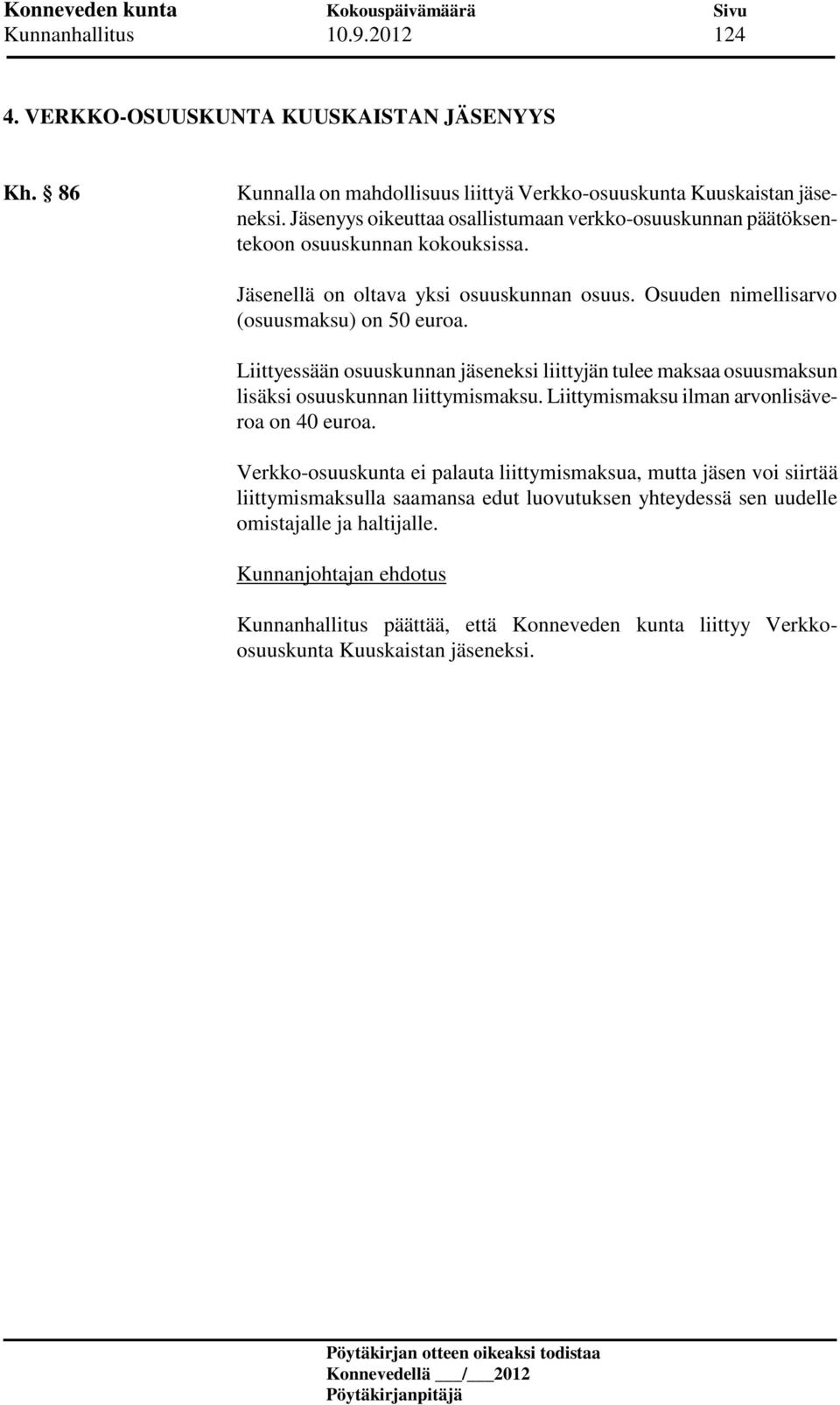 Konneveden kunta Kokouspäivämäärä Sivu
Kunnanhallitus 10.9.2012 124

4. VERKKO-OSUUSKUNTA KUUSKAISTAN JÄSENYYS

Kh. § 86 Kunnalla on mahdollisuus liittyä Verkko-osuuskunta Kuuskaistan jäseneksi. Jäsenyys oikeuttaa osallistumaan verkko-osuuskunnan päätöksentekoon osuuskunnan kokouksissa.

Jäsenellä on oltava yksi osuuskunnan osuus. Osuuden nimellisarvo (osuusmaksu) on 50 euroa.

Liittyessään osuuskunnan jäseneksi liittyjän tulee maksaa osuusmaksun lisäksi osuuskunnan liittymismaksu. Liittymismaksu ilman arvonlisäveroa on 40 euroa.

Verkko-osuuskunta ei palauta liittymismaksua, mutta jäsen voi siirtää liittymismaksulla saamansa edut luovutuksen yhteydessä sen uudelle omistajalle ja haltijalle.

Kunnanjohtajan ehdotus

Kunnanhallitus päättää, että Konneveden kunta liittyy Verkko-osuuskunta Kuuskaistan jäseneksi.

Pöytäkirjan otteen oikeaksi todistaa
Konnevedellä ___/___2012
Pöytäkirjanpitäjä